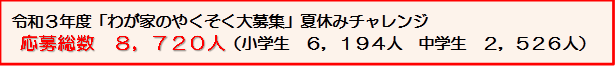 令和３年度「わが家のやくそく大募集」夏休みチャレンジ

応募総数　８，７２０人（小学生　６，１９４人　中学生　２，５２６人）